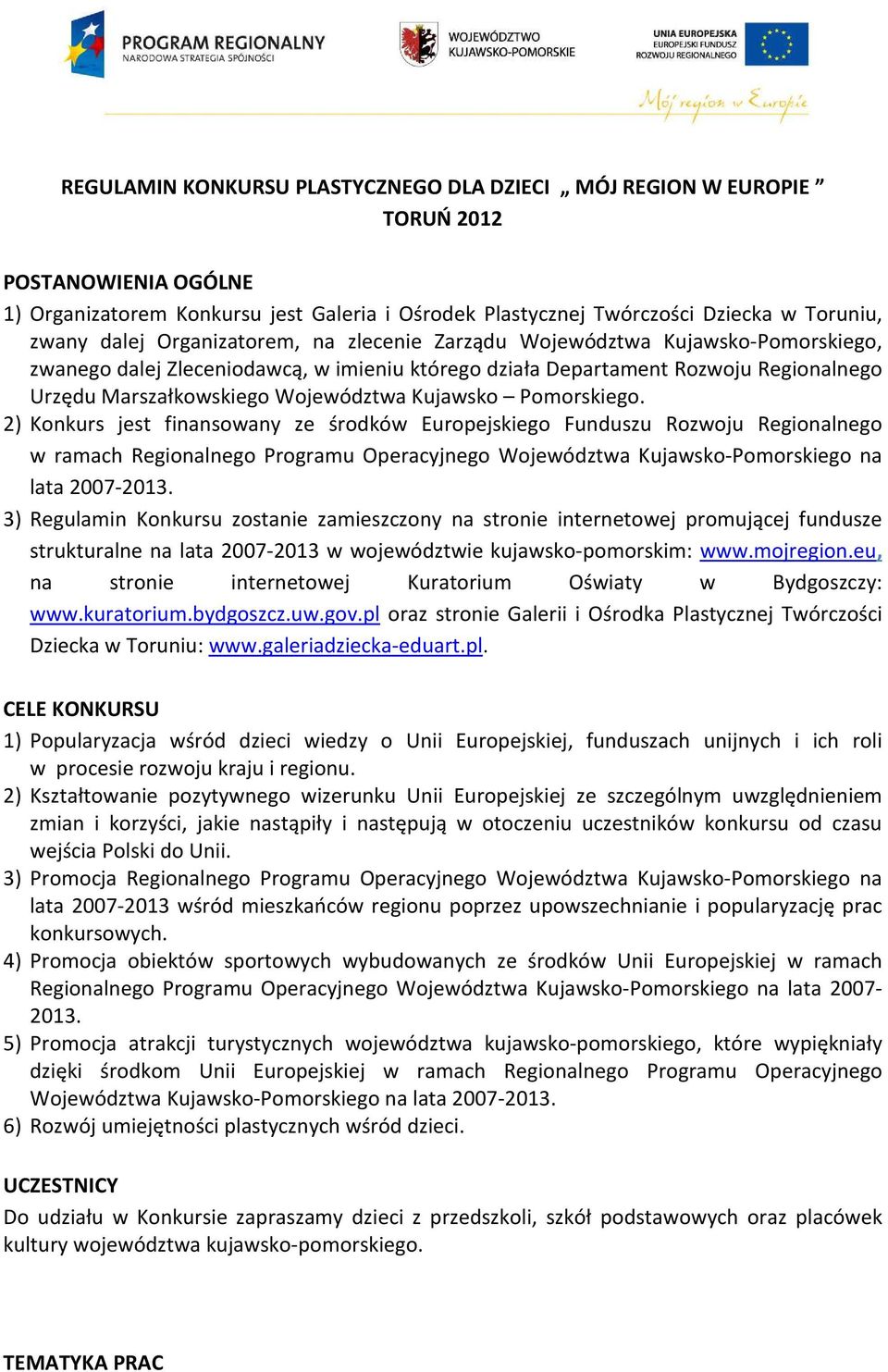 PROGRAM REGIONALNY
NARODOWA STRATEGIA SPÓJNOŚCI

WOJEWÓDZTWO
KUJAWSKO-POMORSKIE

UNIA EUROPEJSKA
EUROPEJSKI FUNDUSZ
ROZWOJU REGIONALNEGO

Mój region w Europie

REGULAMIN KONKURSU PLASTYCZNEGO DLA DZIECI „ MÓJ REGION W EUROPIE ”
TORUŃ 2012

POSTANOWIENIA OGÓLNE
1) Organizatorem Konkursu jest Galeria i Ośrodek Plastycznej Twórczości Dziecka w Toruniu, zwany dalej Organizatorem, na zlecenie Zarządu Województwa Kujawsko-Pomorskiego, zwanego dalej Zleceniodawcą, w imieniu którego działa Departament Rozwoju Regionalnego Urzędu Marszałkowskiego Województwa Kujawsko – Pomorskiego.
2) Konkurs jest finansowany ze środków Europejskiego Funduszu Rozwoju Regionalnego w ramach Regionalnego Programu Operacyjnego Województwa Kujawsko-Pomorskiego na lata 2007-2013.
3) Regulamin Konkursu zostanie zamieszczony na stronie internetowej promującej fundusze strukturalne na lata 2007-2013 w województwie kujawsko-pomorskim: www.mojregion.eu, na stronie internetowej Kuratorium Oświaty w Bydgoszczy: www.kuratorium.bydgoszcz.uw.gov.pl oraz stronie Galerii i Ośrodka Plastycznej Twórczości Dziecka w Toruniu: www.galeriadziecka-eduart.pl.

CELE KONKURSU
1) Popularyzacja wśród dzieci wiedzy o Unii Europejskiej, funduszach unijnych i ich roli w procesie rozwoju kraju i regionu.
2) Kształtowanie pozytywnego wizerunku Unii Europejskiej ze szczególnym uwzględnieniem zmian i korzyści, jakie nastąpiły i następują w otoczeniu uczestników konkursu od czasu wejścia Polski do Unii.
3) Promocja Regionalnego Programu Operacyjnego Województwa Kujawsko-Pomorskiego na lata 2007-2013 wśród mieszkańców regionu poprzez upowszechnianie i popularyzację prac konkursowych.
4) Promocja obiektów sportowych wybudowanych ze środków Unii Europejskiej w ramach Regionalnego Programu Operacyjnego Województwa Kujawsko-Pomorskiego na lata 2007-2013.
5) Promocja atrakcji turystycznych województwa kujawsko-pomorskiego, które wypiękniały dzięki środkom Unii Europejskiej w ramach Regionalnego Programu Operacyjnego Województwa Kujawsko-Pomorskiego na lata 2007-2013.
6) Rozwój umiejętności plastycznych wśród dzieci.

UCZESTNICY
Do udziału w Konkursie zapraszamy dzieci z przedszkoli, szkół podstawowych oraz placówek kultury województwa kujawsko-pomorskiego.

TEMATYKA PRAC